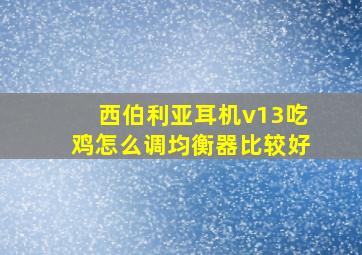 西伯利亚耳机v13吃鸡怎么调均衡器比较好